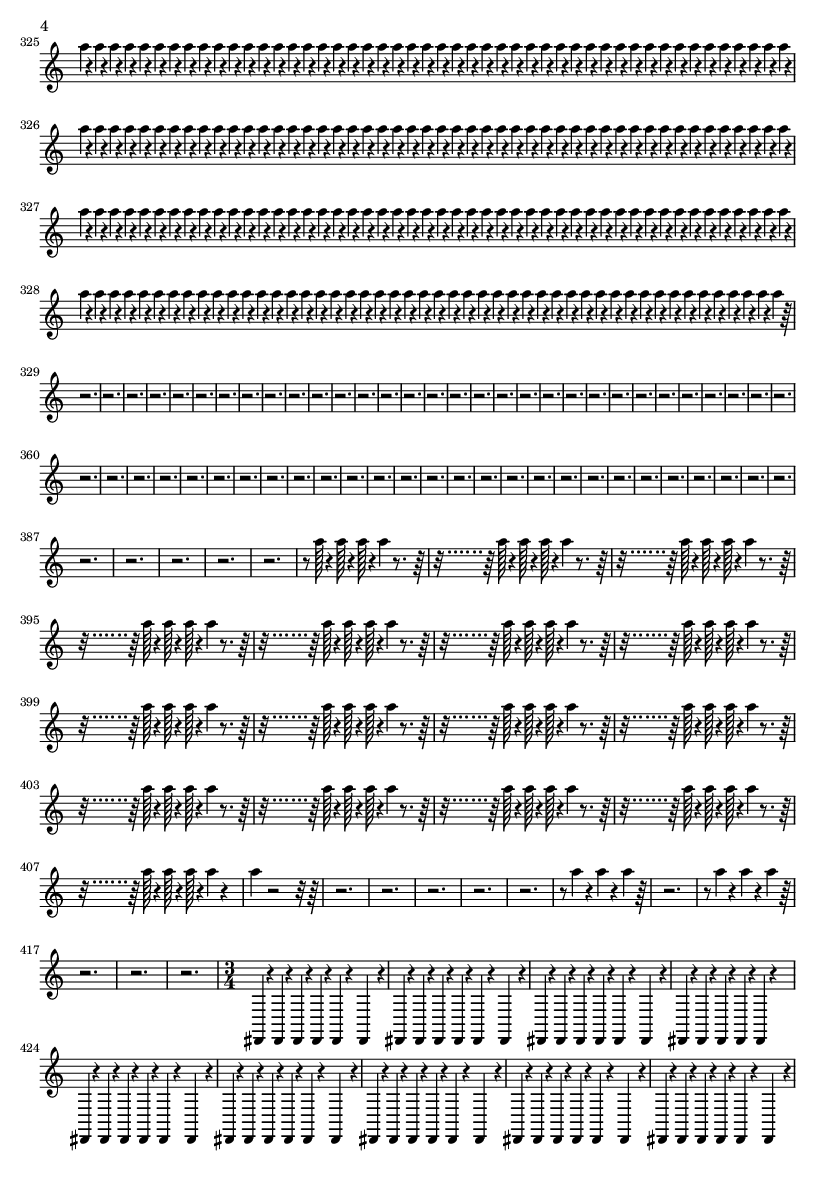 4

325

326

327

328

329

360

387

395

399

403

407

417

$\frac{3}{4}$

424